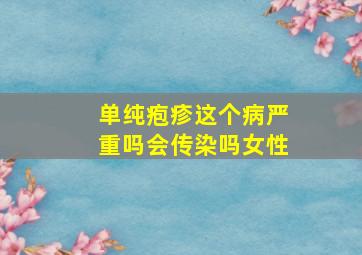 单纯疱疹这个病严重吗会传染吗女性